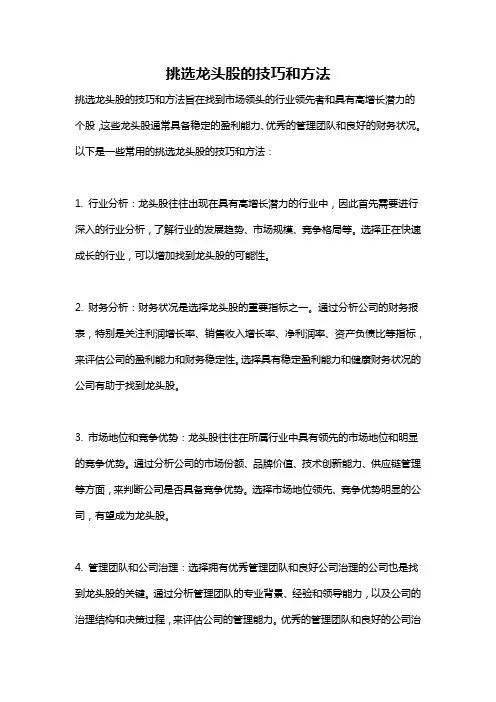 挑选龙头股的技巧和方法

挑选龙头股的技巧和方法旨在找到市场领头的行业领先者和具有高增长潜力的个股，这些龙头股通常具备稳定的盈利能力、优秀的管理团队和良好的财务状况。以下是一些常用的挑选龙头股的技巧和方法：

1. 行业分析：龙头股往往出现在具有高增长潜力的行业中，因此首先需要进行深入的行业分析，了解行业的发展趋势、市场规模、竞争格局等。选择正在快速成长的行业，可以增加找到龙头股的可能性。

2. 财务分析：财务状况是选择龙头股的重要指标之一。通过分析公司的财务报表，特别是关注利润增长率、销售收入增长率、净利润率、资产负债比等指标，来评估公司的盈利能力和财务稳定性。选择具有稳定盈利能力和健康财务状况的公司有助于找到龙头股。

3. 市场地位和竞争优势：龙头股往往在所属行业中具有领先的市场地位和明显的竞争优势。通过分析公司的市场份额、品牌价值、技术创新能力、供应链管理等方面，来判断公司是否具备竞争优势。选择市场地位领先、竞争优势明显的公司，有望成为龙头股。

4. 管理团队和公司治理：选择拥有优秀管理团队和良好公司治理的公司也是找到龙头股的关键。通过分析管理团队的专业背景、经验和领导能力，以及公司的治理结构和决策过程，来评估公司的管理能力。优秀的管理团队和良好的公司治